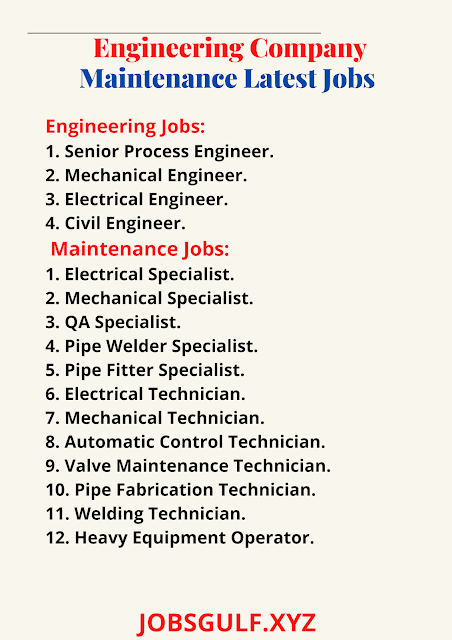 Engineering Company
Maintenance Latest Jobs

Engineering Jobs:
1. Senior Process Engineer.
2. Mechanical Engineer.
3. Electrical Engineer.
4. Civil Engineer.

Maintenance Jobs:
1. Electrical Specialist.
2. Mechanical Specialist.
3. QA Specialist.
4. Pipe Welder Specialist.
5. Pipe Fitter Specialist.
6. Electrical Technician.
7. Mechanical Technician.
8. Automatic Control Technician.
9. Valve Maintenance Technician.
10. Pipe Fabrication Technician.
11. Welding Technician.
12. Heavy Equipment Operator.

JOBSGULF.XYZ